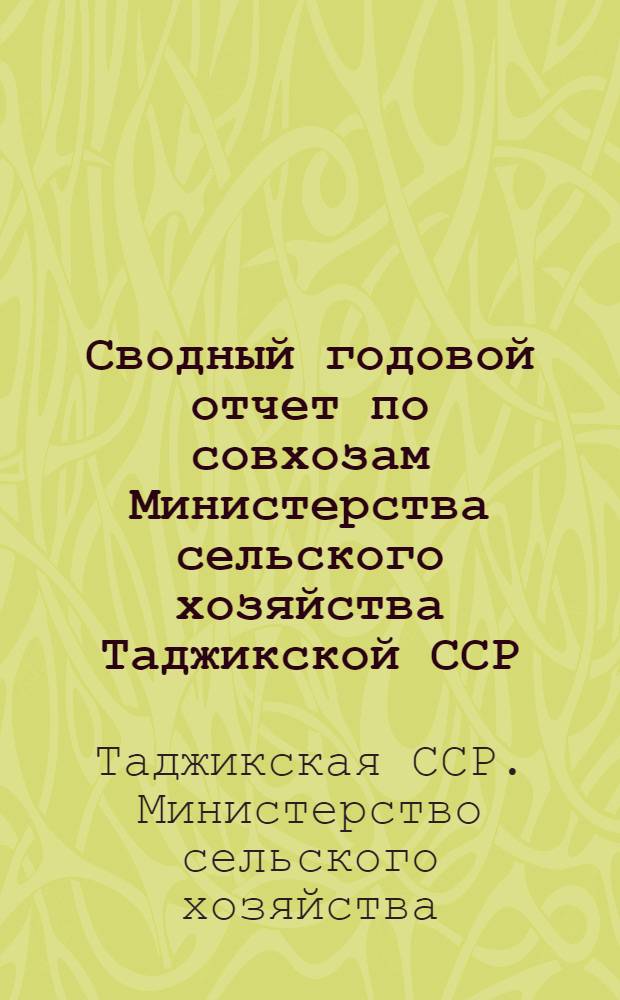 Сводный годовой отчет по совхозам Министерства сельского хозяйства Таджикской ССР

Таджикская ССР. Министерство сельского хозяйства